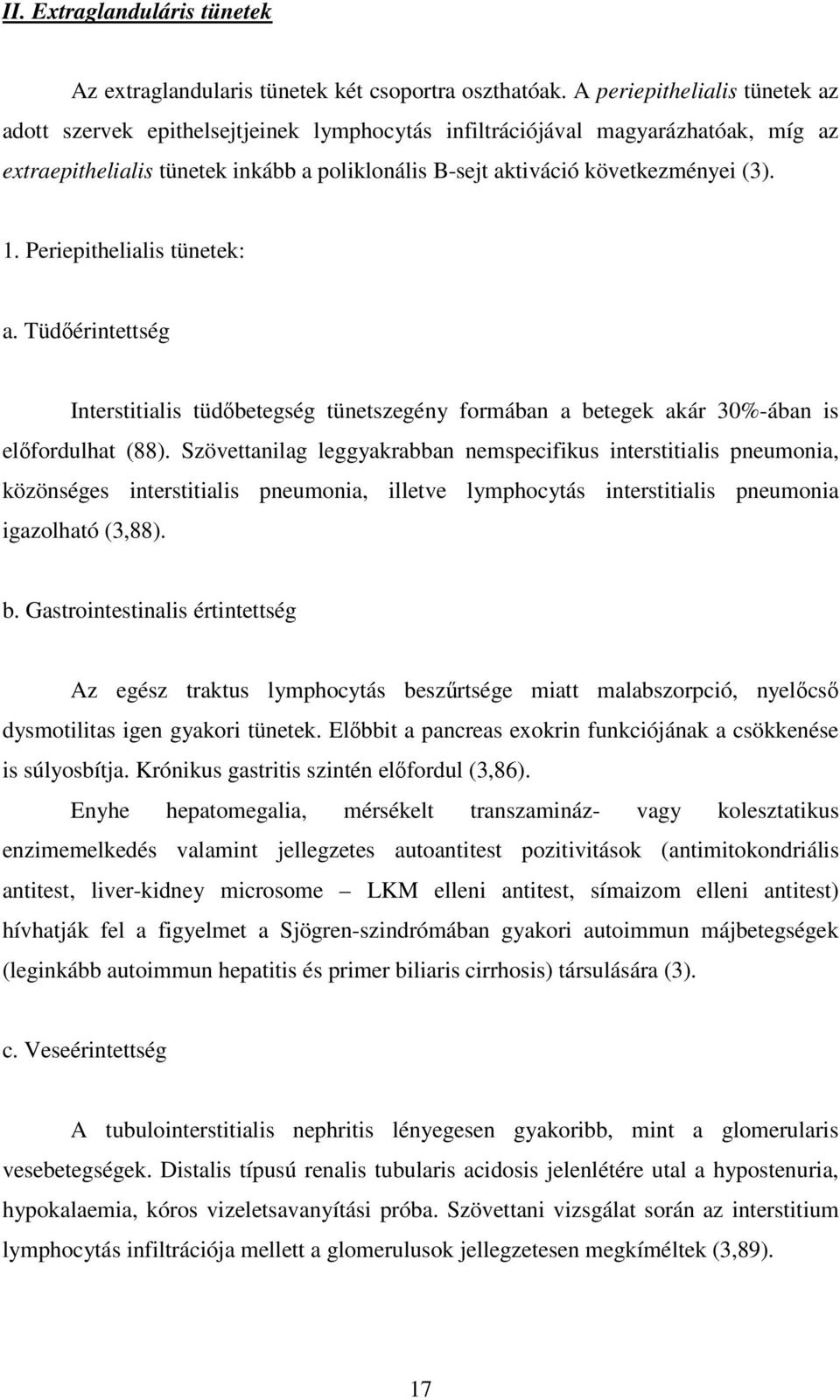 II. Extraglanduláris tünetek

Az extraglandularis tünetek két csoportra oszthatóak. A periepithelialis tünetek az adott szervek epithelsejtjeinek lymphocytás infiltrációjával magyarázhatóak, míg az extraepithelialis tünetek inkább a poliklonális B-sejt aktiváció következményei (3).

1. Periepithelialis tünetek:

a. Tüdőérintettség

Interstitialis tüdőbetegség tünetszegény formában a betegek akár 30%-ában is előfordulhat (88). Szövettanilag leggyakrabban nemspecifikus interstitialis pneumonia, közönséges interstitialis pneumonia, illetve lymphocytás interstitialis pneumonia igazolható (3,88).

b. Gastrointestinalis értintettség

Az egész traktus lymphocytás beszűrtsége miatt malabszorpció, nyelőcső dysmotilitas igen gyakori tünetek. Előbbit a pancreas exokrin funkciójának a csökkenése is súlyosbítja. Krónikus gastritis szintén előfordul (3,86).

Enyhe hepatomegalia, mérsékelt transzamináz- vagy kolesztatikus enzimemelkedés valamint jellegzetes autoantitest pozitivitások (antimitokondriális antitest, liver-kidney microsome – LKM elleni antitest, símaizom elleni antitest) hívhatják fel a figyelmet a Sjögren-szindrómában gyakori autoimmun májbetegségek (leginkább autoimmun hepatitis és primer biliaris cirrhosis) társulására (3).

c. Veseérintettség

A tubulointerstitialis nephritis lényegesen gyakoribb, mint a glomerularis vesebetegségek. Distalis típusú renalis tubularis acidosis jelenlétére utal a hypostenuria, hypokalaemia, kóros vizeletsavanyítási próba. Szövettani vizsgálat során az interstitium lymphocytás infiltrációja mellett a glomerulusok jellegzetesen megkíméltek (3,89).

17